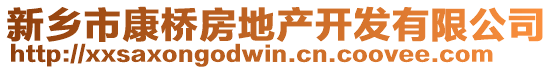 新乡市康桥房地产开发有限公司
http://xxsaxongodwin.cn.coovee.com